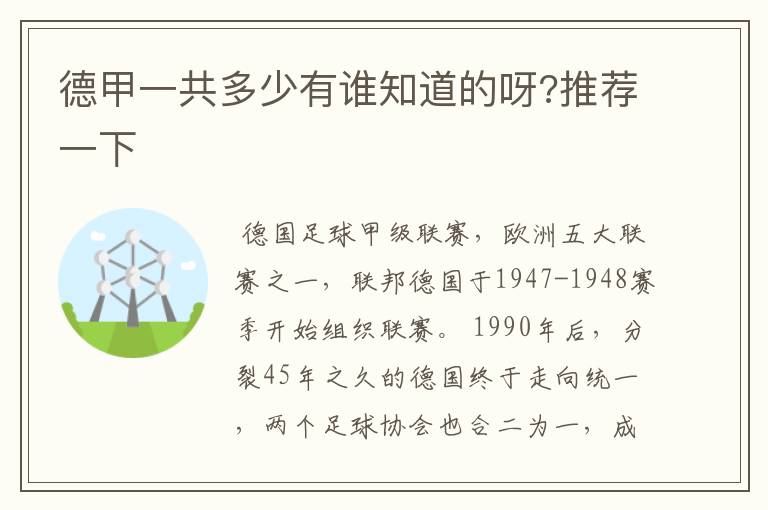 德甲一共多少有谁知道的呀?推荐一下

德国足球甲级联赛，欧洲五大联赛之一，联邦德国于1947-1948赛季开始组织联赛。1990年后，分裂45年之久的德国终于走向统一，两个足球协会也合二为一，成